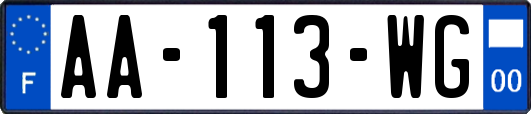 F
AA-113-WG
00